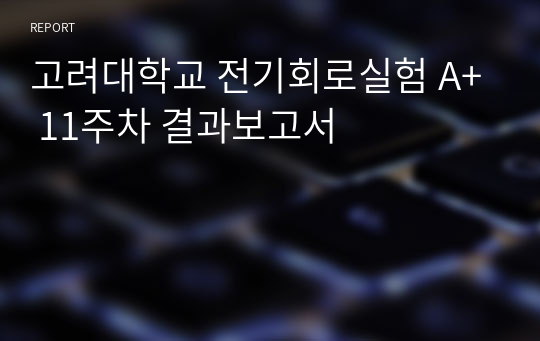 REPORT

고려대학교 전기회로실험 A+ 11주차 결과보고서